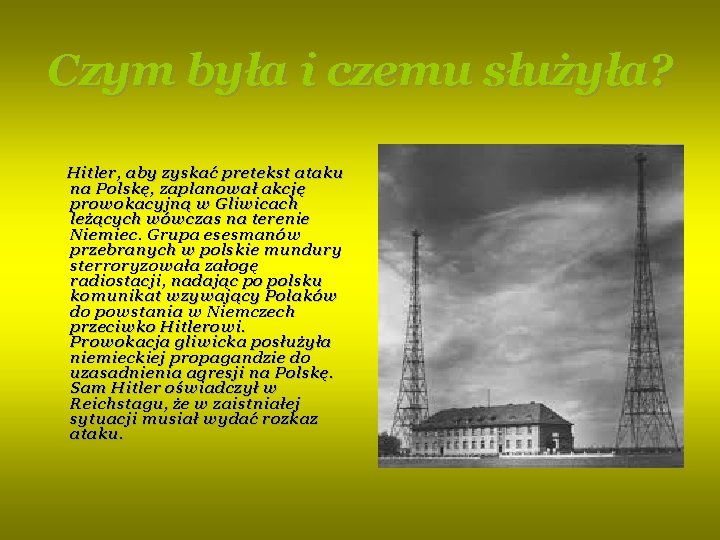 Czym była i czemu służyła?

Hitler, aby zyskać pretekst ataku na Polskę, zaplanował akcję prowokacyjną w Gliwicach leżących wówczas na terenie Niemiec. Grupa esesmanów przebranych w polskie mundury sterroryzowała załogę radiostacji, nadając po polsku komunikat wzywający Polaków do powstania w Niemczech przeciwko Hitlerowi. Prowokacja gliwicka posłużyła niemieckiej propagandzie do uzasadnienia agresji na Polskę. Sam Hitler oświadczył w Reichstagu, że w zaistniałej sytuacji musiał wydać rozkaz ataku.